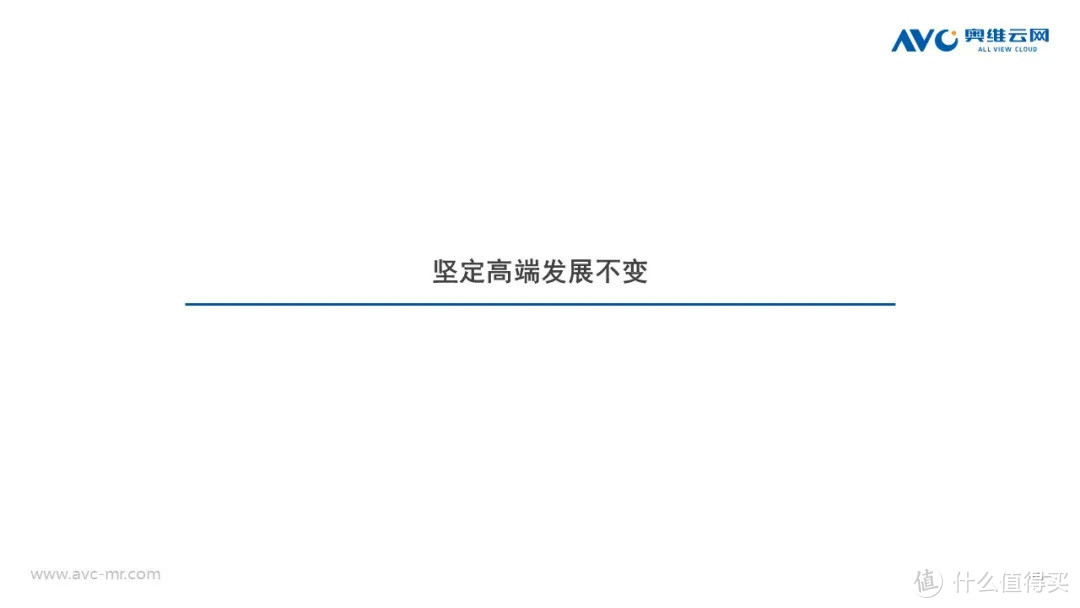 AVC 奥维云网
ALL VIEW CLOUD

坚定高端发展不变

www.avc-mr.com

值 什么值得买